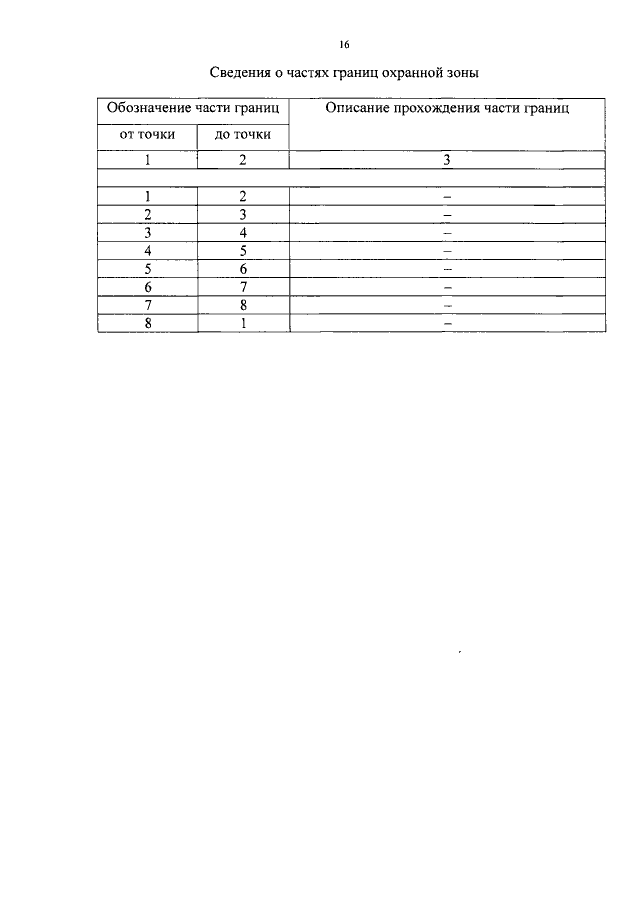 16

Сведения о частях границ охранной зоны

| Обозначение части границ | | Описание прохождения части границ |
|---|---|---|
| от точки | до точки | |
| 1 | 2 | 3 |
| | | |
| 1 | 2 | – |
| 2 | 3 | – |
| 3 | 4 | – |
| 4 | 5 | – |
| 5 | 6 | – |
| 6 | 7 | – |
| 7 | 8 | – |
| 8 | 1 | – |